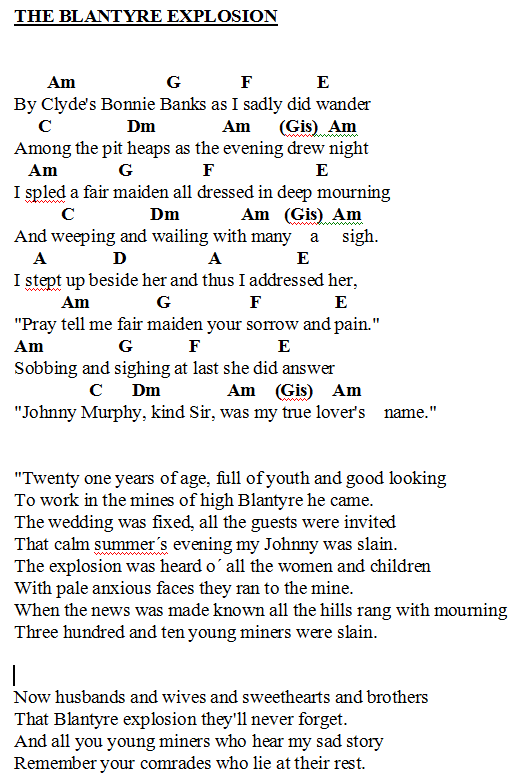 THE BLANTYRE EXPLOSION

Am G F E
By Clyde's Bonnie Banks as I sadly did wander
C Dm Am (Gis) Am
Among the pit heaps as the evening drew night
Am G F E
I spled a fair maiden all dressed in deep mourning
C Dm Am (Gis) Am
And weeping and wailing with many a sigh.
A D A E
I stept up beside her and thus I addressed her,
Am G F E
"Pray tell me fair maiden your sorrow and pain."
Am G F E
Sobbing and sighing at last she did answer
C Dm Am (Gis) Am
"Johnny Murphy, kind Sir, was my true lover's name."

"Twenty one years of age, full of youth and good looking
To work in the mines of high Blantyre he came.
The wedding was fixed, all the guests were invited
That calm summer´s evening my Johnny was slain.
The explosion was heard o´ all the women and children
With pale anxious faces they ran to the mine.
When the news was made known all the hills rang with mourning
Three hundred and ten young miners were slain.

Now husbands and wives and sweethearts and brothers
That Blantyre explosion they'll never forget.
And all you young miners who hear my sad story
Remember your comrades who lie at their rest.